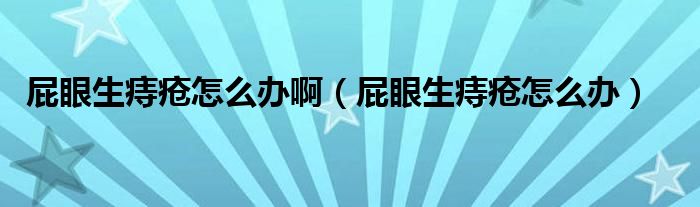 屁眼生痔疮怎么办啊（屁眼生痔疮怎么办）